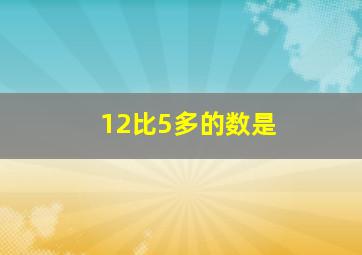 12比5多的数是